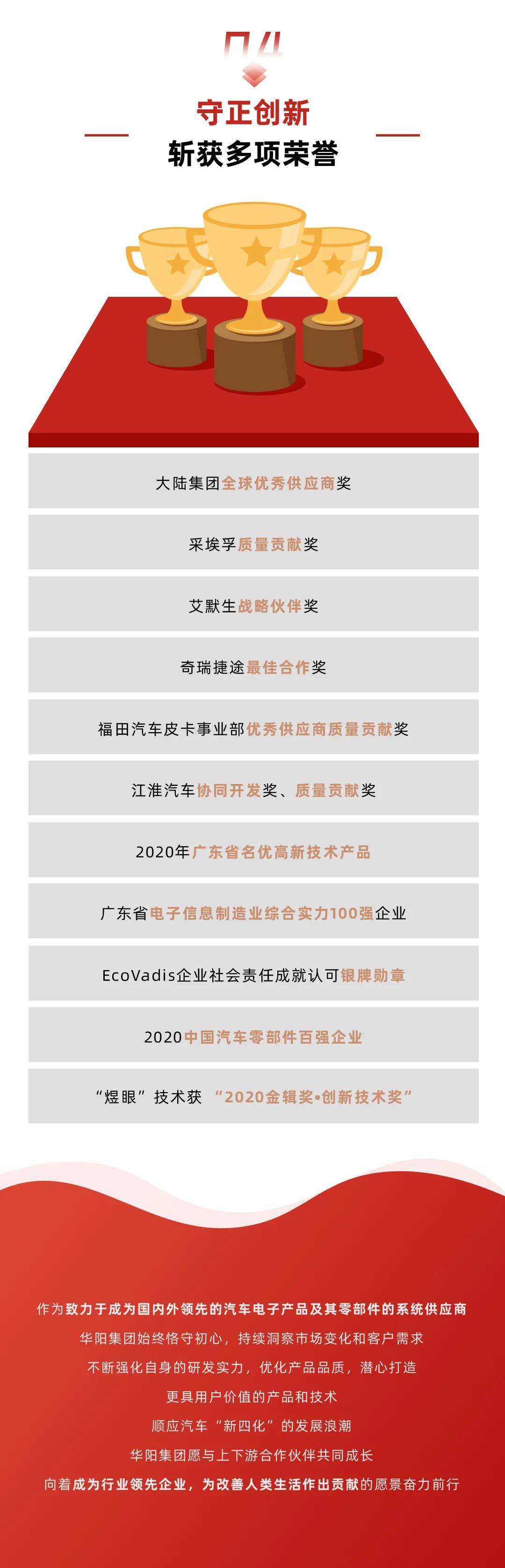 04

守正创新

斩获多项荣誉

大陆集团全球优秀供应商奖

采埃孚质量贡献奖

艾默生战略伙伴奖

奇瑞捷途最佳合作奖

福田汽车皮卡事业部优秀供应商质量贡献奖

江淮汽车协同开发奖、质量贡献奖

2020年广东省名优高新技术产品

广东省电子信息制造业综合实力100强企业

EcoVadis企业社会责任成就认可银牌勋章

2020中国汽车零部件百强企业

“煜眼”技术获 “2020金辑奖•创新技术奖”

作为致力于成为国内外领先的汽车电子产品及其零部件的系统供应商
华阳集团始终恪守初心，持续洞察市场变化和客户需求
不断强化自身的研发实力，优化产品品质，潜心打造
更具用户价值的产品和技术
顺应汽车“新四化”的发展浪潮
华阳集团愿与上下游合作伙伴共同成长
向着成为行业领先企业，为改善人类生活作出贡献的愿景奋力前行